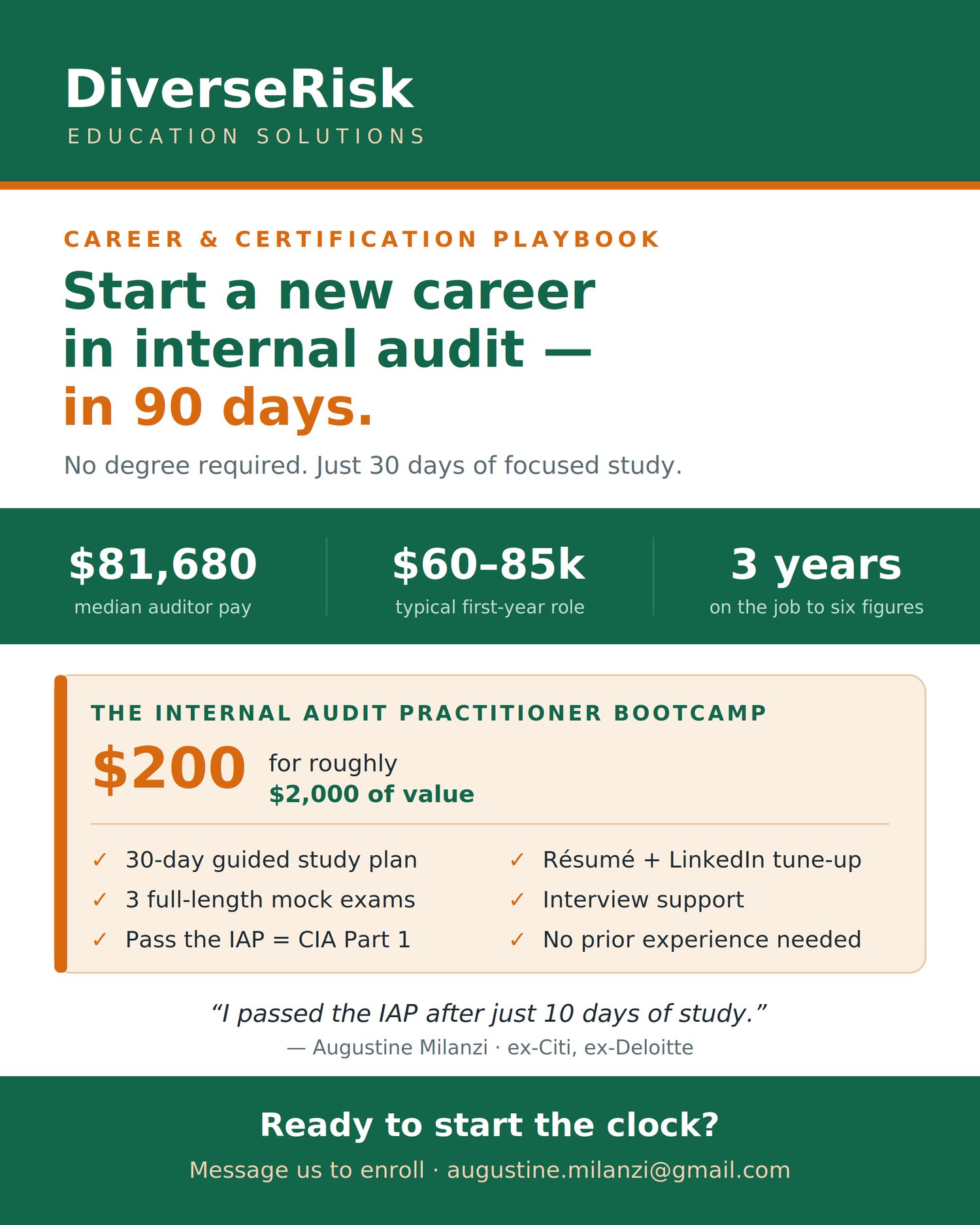 DiverseRisk
EDUCATION SOLUTIONS

CAREER & CERTIFICATION PLAYBOOK

Start a new career in internal audit — in 90 days.

No degree required. Just 30 days of focused study.

$81,680
median auditor pay

$60–85k
typical first-year role

3 years
on the job to six figures

THE INTERNAL AUDIT PRACTITIONER BOOTCAMP

$200 for roughly $2,000 of value

✓ 30-day guided study plan
✓ 3 full-length mock exams
✓ Pass the IAP = CIA Part 1

✓ Résumé + LinkedIn tune-up
✓ Interview support
✓ No prior experience needed

“I passed the IAP after just 10 days of study.”
— Augustine Milanzi · ex-Citi, ex-Deloitte

Ready to start the clock?

Message us to enroll · augustine.milanzi@gmail.com